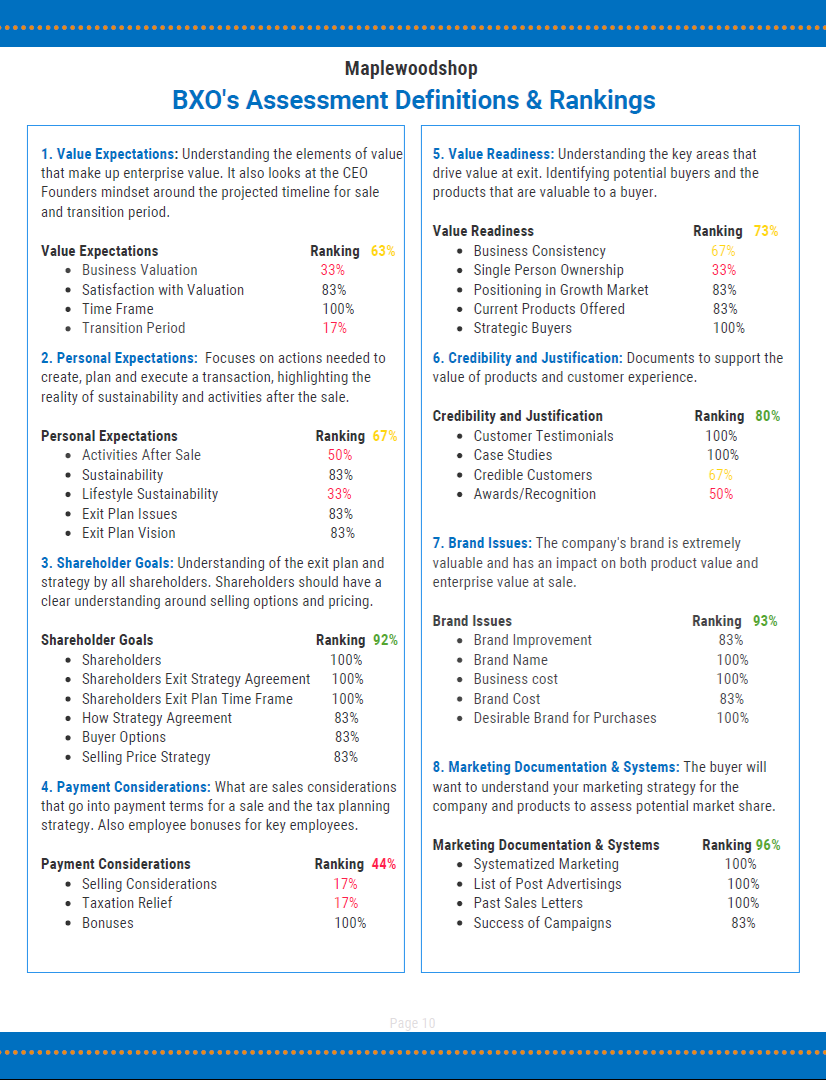 Maplewoodshop

BXO's Assessment Definitions & Rankings

1. Value Expectations: Understanding the elements of value that make up enterprise value. It also looks at the CEO Founders mindset around the projected timeline for sale and transition period.

Value Expectations Ranking 63%
- Business Valuation 33%
- Satisfaction with Valuation 83%
- Time Frame 100%
- Transition Period 17%

2. Personal Expectations: Focuses on actions needed to create, plan and execute a transaction, highlighting the reality of sustainability and activities after the sale.

Personal Expectations Ranking 67%
- Activities After Sale 50%
- Sustainability 83%
- Lifestyle Sustainability 33%
- Exit Plan Issues 83%
- Exit Plan Vision 83%

3. Shareholder Goals: Understanding of the exit plan and strategy by all shareholders. Shareholders should have a clear understanding around selling options and pricing.

Shareholder Goals Ranking 92%
- Shareholders 100%
- Shareholders Exit Strategy Agreement 100%
- Shareholders Exit Plan Time Frame 100%
- How Strategy Agreement 83%
- Buyer Options 83%
- Selling Price Strategy 83%

4. Payment Considerations: What are sales considerations that go into payment terms for a sale and the tax planning strategy. Also employee bonuses for key employees.

Payment Considerations Ranking 44%
- Selling Considerations 17%
- Taxation Relief 17%
- Bonuses 100%

5. Value Readiness: Understanding the key areas that drive value at exit. Identifying potential buyers and the products that are valuable to a buyer.

Value Readiness Ranking 73%
- Business Consistency 67%
- Single Person Ownership 33%
- Positioning in Growth Market 83%
- Current Products Offered 83%
- Strategic Buyers 100%

6. Credibility and Justification: Documents to support the value of products and customer experience.

Credibility and Justification Ranking 80%
- Customer Testimonials 100%
- Case Studies 100%
- Credible Customers 67%
- Awards/Recognition 50%

7. Brand Issues: The company's brand is extremely valuable and has an impact on both product value and enterprise value at sale.

Brand Issues Ranking 93%
- Brand Improvement 83%
- Brand Name 100%
- Business cost 100%
- Brand Cost 83%
- Desirable Brand for Purchases 100%

8. Marketing Documentation & Systems: The buyer will want to understand your marketing strategy for the company and products to assess potential market share.

Marketing Documentation & Systems Ranking 96%
- Systematized Marketing 100%
- List of Post Advertisings 100%
- Past Sales Letters 100%
- Success of Campaigns 83%

Page 10